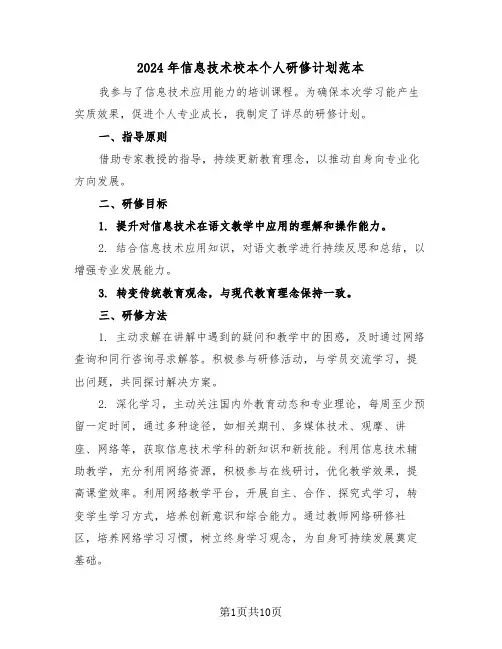 2024年信息技术校本个人研修计划范本

我参与了信息技术应用能力的培训课程。为确保本次学习能产生实质效果，促进个人专业成长，我制定了详尽的研修计划。

一、指导原则

借助专家教授的指导，持续更新教育理念，以推动自身向专业化方向发展。

二、研修目标

1. 提升对信息技术在语文教学中应用的理解和操作能力。

2. 结合信息技术应用知识，对语文教学进行持续反思和总结，以增强专业发展能力。

3. 转变传统教育观念，与现代教育理念保持一致。

三、研修方法

1. 主动求解在讲解中遇到的疑问和教学中的困惑，及时通过网络查询和同行咨询寻求解答。积极参与研修活动，与学员交流学习，提出问题，共同探讨解决方案。

2. 深化学习，主动关注国内外教育动态和专业理论，每周至少预留一定时间，通过多种途径，如相关期刊、多媒体技术、观摩、讲座、网络等，获取信息技术学科的新知识和新技能。利用信息技术辅助教学，充分利用网络资源，积极参与在线研讨，优化教学效果，提高课堂效率。利用网络教学平台，开展自主、合作、探究式学习，转变学生学习方式，培养创新意识和综合能力。通过教师网络研修社区，培养网络学习习惯，树立终身学习观念，为自身可持续发展奠定基础。

第1页共10页